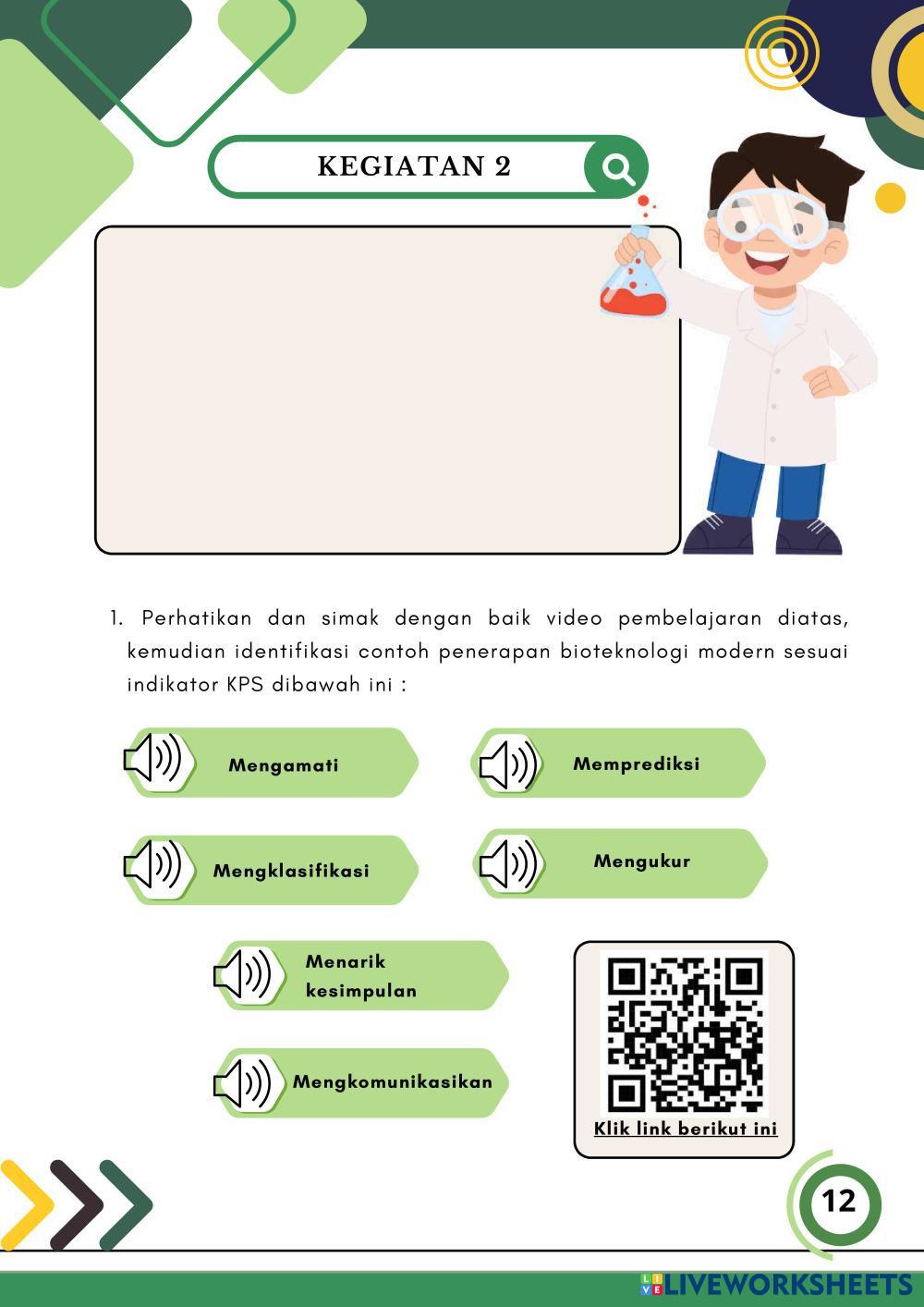 KEGIATAN 2

1. Perhatikan dan simak dengan baik video pembelajaran diatas, kemudian identifikasi contoh penerapan bioteknologi modern sesuai indikator KPS dibawah ini :

Mengamati

Memprediksi

Mengklasifikasi

Mengukur

Menarik kesimpulan

Mengkomunikasikan

Klik link berikut ini

12

LIVEWORKSHEETS